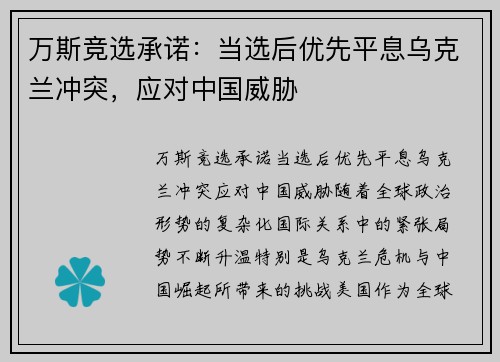 万斯竞选承诺：当选后优先平息乌克兰冲突，应对中国威胁

万斯竞选承诺当选后优先平息乌克兰冲突应对中国威胁随着全球政治形势的复杂化国际关系中的紧张局势不断升温特别是乌克兰危机与中国崛起所带来的挑战美国作为全球